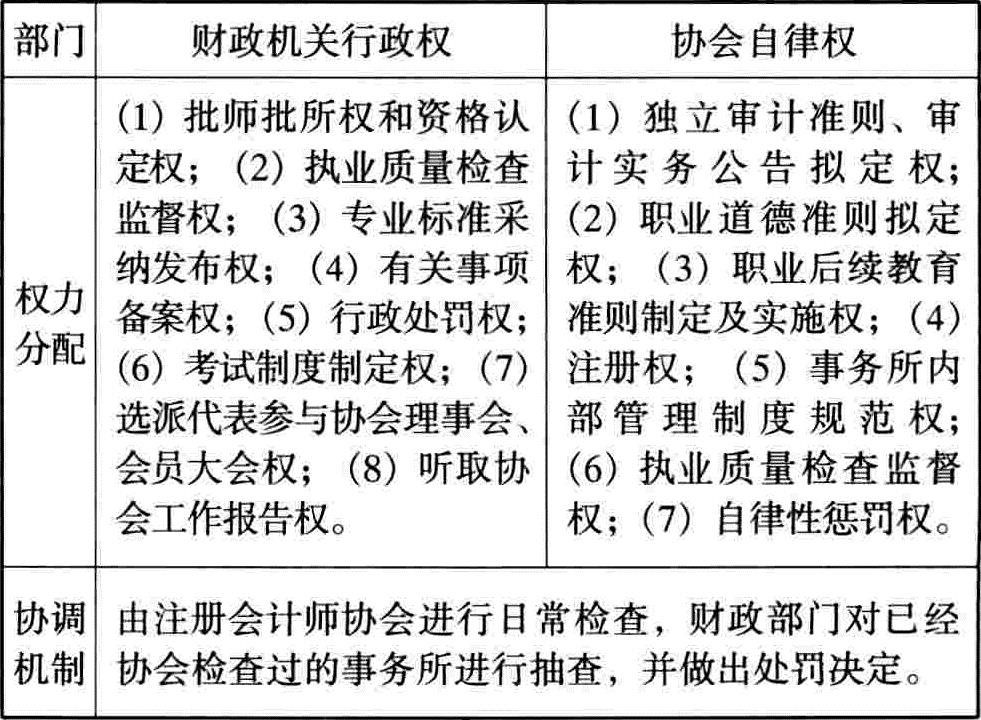 | 部门 | 财政机关行政权 | 协会自律权 |
|---|---|---|
| 权力分配 | (1) 批师批所权和资格认定权；(2) 执业质量检查监督权；(3) 专业标准采纳发布权；(4) 有关事项备案权；(5) 行政处罚权；(6) 考试制度制定权；(7) 选派代表参与协会理事会、会员大会权；(8) 听取协会工作报告权。 | (1) 独立审计准则、审计实务公告拟定权；(2) 职业道德准则拟定权；(3) 职业后续教育准则制定及实施权；(4) 注册权；(5) 事务所内部管理制度规范权；(6) 执业质量检查监督权；(7) 自律性惩罚权。 |
| 协调机制 | 由注册会计师协会进行日常检查，财政部门对已经协会检查过的事务所进行抽查，并做出处罚决定。 | |